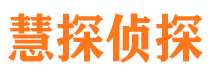 慧探侦探